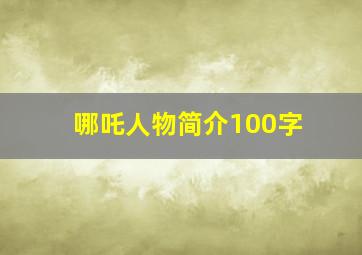 哪吒人物简介100字